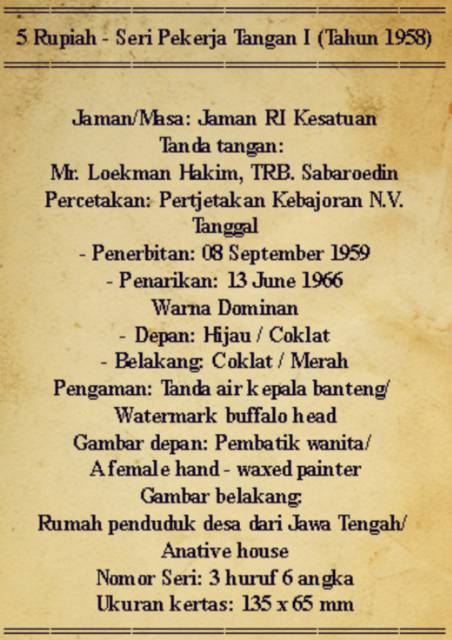 5 Rupiah - Seri Pekerja Tangan I (Tahun 1958)

Jaman/Masa: Jaman RI Kesatuan
Tanda tangan:
Mr. Loekman Hakim, TRB. Sabaroedin
Percetakan: Pertjetakan Kebajoran N.V.
Tanggal
- Penerbitan: 08 September 1959
- Penarikan: 13 June 1966
Warna Dominan
- Depan: Hijau / Coklat
- Belakang: Coklat / Merah
Pengaman: Tanda air kepala banteng/
Watermark buffalo head
Gambar depan: Pembatik wanita/
A female hand - waxed painter
Gambar belakang:
Rumah penduduk desa dari Jawa Tengah/
A native house
Nomor Seri: 3 huruf 6 angka
Ukuran kertas: 135 x 65 mm